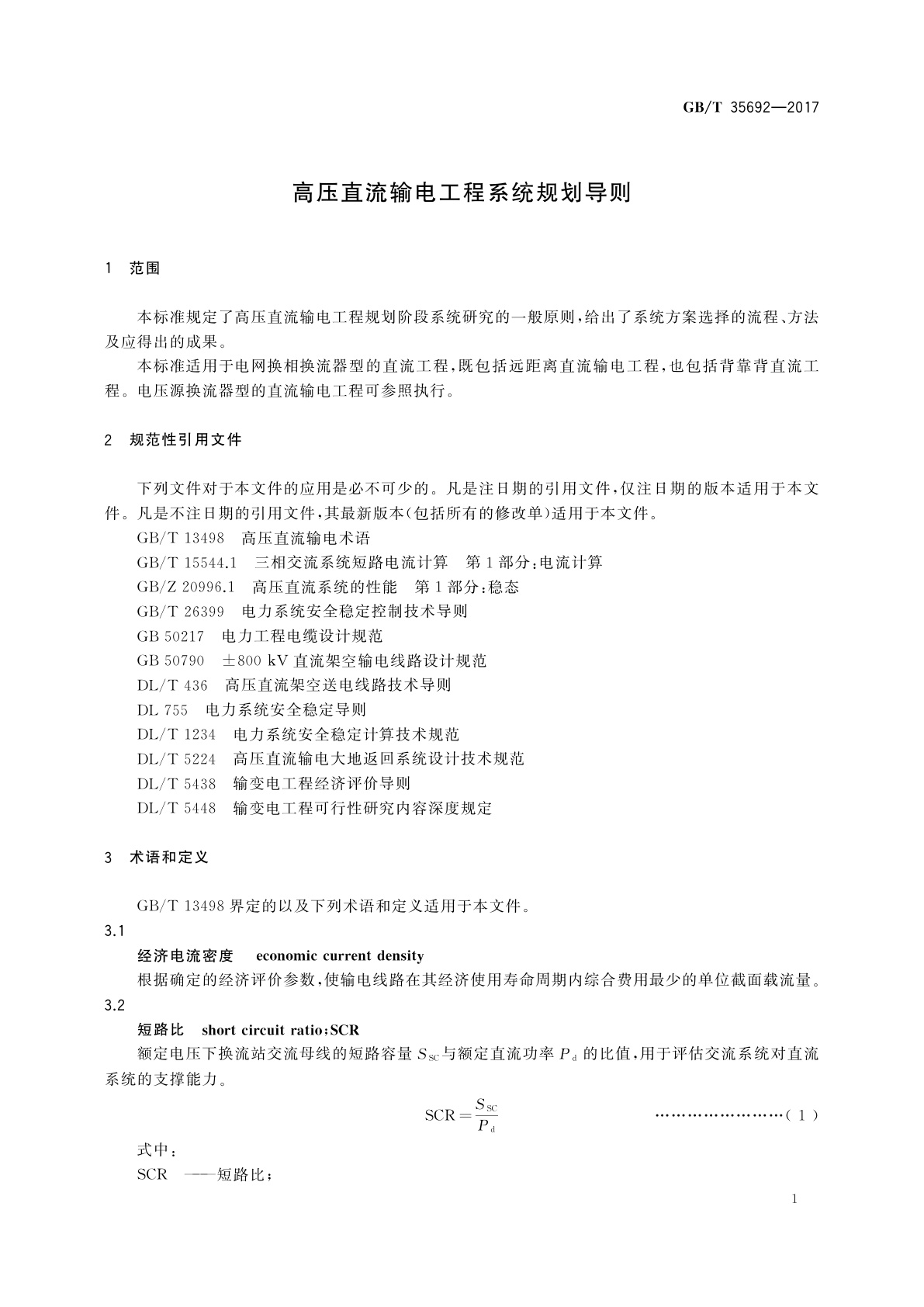 GB/T 35692—2017

高压直流输电工程系统规划导则

1 范围

本标准规定了高压直流输电工程规划阶段系统研究的一般原则，给出了系统方案选择的流程、方法及应得出的成果。

本标准适用于电网换相换流器型的直流工程，既包括远距离直流输电工程，也包括背靠背直流工程。电压源换流器型的直流输电工程可参照执行。

2 规范性引用文件

下列文件对于本文件的应用是必不可少的。凡是注日期的引用文件，仅注日期的版本适用于本文件。凡是不注日期的引用文件，其最新版本(包括所有的修改单)适用于本文件。

GB/T 13498 高压直流输电术语

GB/T 15544.1 三相交流系统短路电流计算 第1部分：电流计算

GB/Z 20996.1 高压直流系统的性能 第1部分：稳态

GB/T 26399 电力系统安全稳定控制技术导则

GB 50217 电力工程电缆设计规范

GB 50790 ±800 kV 直流架空输电线路设计规范

DL/T 436 高压直流架空送电线路技术导则

DL 755 电力系统安全稳定导则

DL/T 1234 电力系统安全稳定计算技术规范

DL/T 5224 高压直流输电大地返回系统设计技术规范

DL/T 5438 输变电工程经济评价导则

DL/T 5448 输变电工程可行性研究内容深度规定

3 术语和定义

GB/T 13498 界定的以及下列术语和定义适用于本文件。

3.1

经济电流密度 economic current density

根据确定的经济评价参数，使输电线路在其经济使用寿命周期内综合费用最少的单位截面载流量。

3.2

短路比 short circuit ratio；SCR

额定电压下换流站交流母线的短路容量 $S_{SC}$ 与额定直流功率 $P_d$ 的比值，用于评估交流系统对直流系统的支撑能力。

$SCR = \frac{S_{SC}}{P_d}$ ……………………(1)

式中：

SCR ——短路比；

1